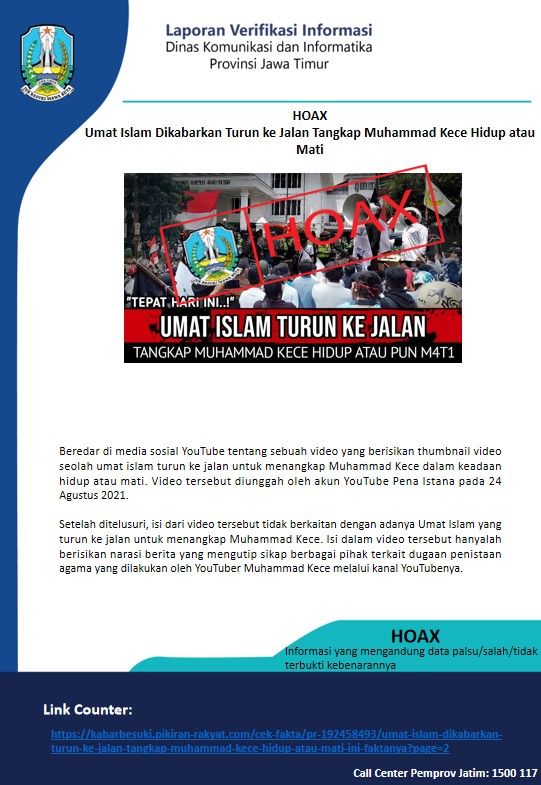 Laporan Verifikasi Informasi
Dinas Komunikasi dan Informatika
Provinsi Jawa Timur

HOAX
Umat Islam Dikabarkan Turun ke Jalan Tangkap Muhammad Kece Hidup atau Mati

HOAX

"TEPAT HARI INI..!"
UMAT ISLAM TURUN KE JALAN
TANGKAP MUHAMMAD KECE HIDUP ATAU PUN M4T1

Beredar di media sosial YouTube tentang sebuah video yang berisikan thumbnail video seolah umat islam turun ke jalan untuk menangkap Muhammad Kece dalam keadaan hidup atau mati. Video tersebut diunggah oleh akun YouTube Pena Istana pada 24 Agustus 2021.

Setelah ditelusuri, isi dari video tersebut tidak berkaitan dengan adanya Umat Islam yang turun ke jalan untuk menangkap Muhammad Kece. Isi dalam video tersebut hanyalah berisikan narasi berita yang mengutip sikap berbagai pihak terkait dugaan penistaan agama yang dilakukan oleh YouTuber Muhammad Kece melalui kanal YouTubenya.

HOAX
Informasi yang mengandung data palsu/salah/tidak terbukti kebenarannya

Link Counter:
https://kabarbesuki.pikiran-rakyat.com/cek-fakta/pr-192458493/umat-islam-dikabarkan-turun-ke-jalan-tangkap-muhammad-kece-hidup-atau-mati-ini-faktanya?page=2

Call Center Pemprov Jatim: 1500 117